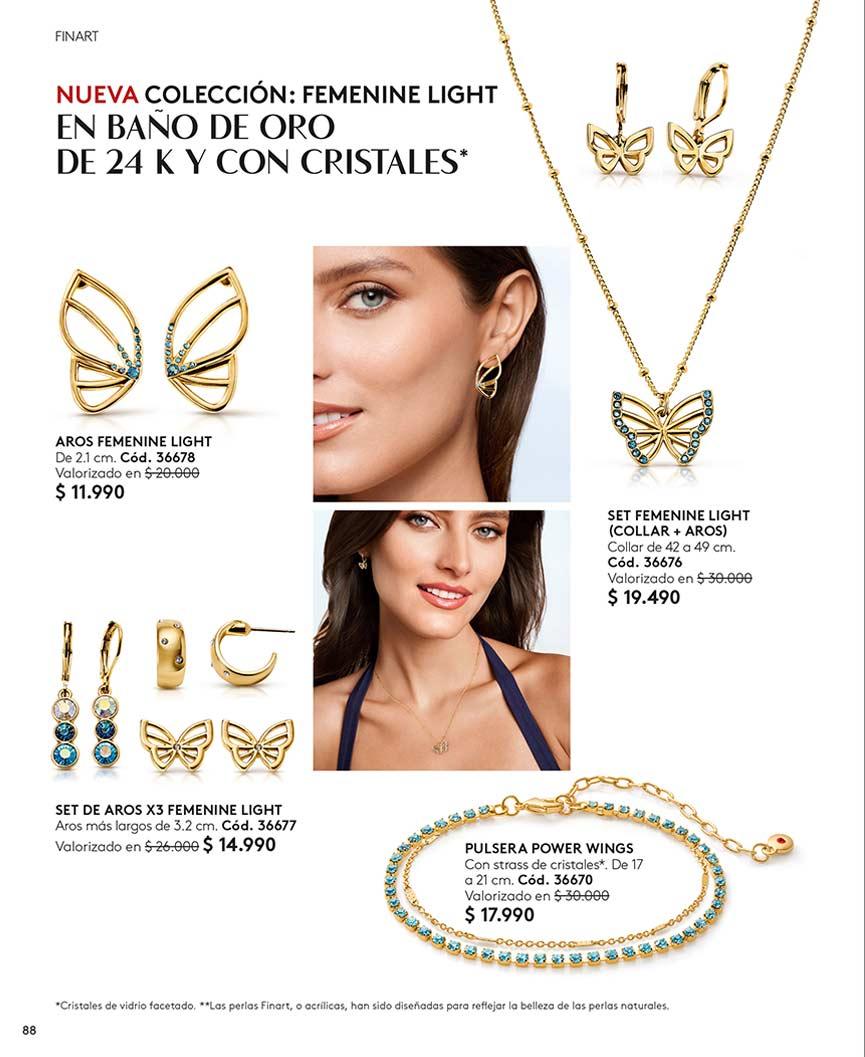 FINART

NUEVA COLECCIÓN: FEMENINE LIGHT
EN BAÑO DE ORO DE 24 K Y CON CRISTALES*

AROS FEMENINE LIGHT
De 2.1 cm. Cód. 36678
Valorizado en ~~$ 20.000~~
$ 11.990

SET FEMENINE LIGHT (COLLAR + AROS)
Collar de 42 a 49 cm.
Cód. 36676
Valorizado en ~~$ 30.000~~
$ 19.490

SET DE AROS X3 FEMENINE LIGHT
Aros más largos de 3.2 cm. Cód. 36677
Valorizado en ~~$ 26.000~~ $ 14.990

PULSERA POWER WINGS
Con strass de cristales*. De 17 a 21 cm. Cód. 36670
Valorizado en ~~$ 30.000~~
$ 17.990

*Cristales de vidrio facetado. **Las perlas Finart, o acrílicas, han sido diseñadas para reflejar la belleza de las perlas naturales.

88